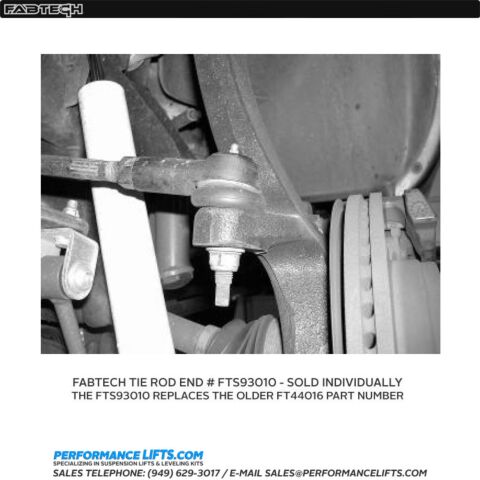 FABTECH

FABTECH TIE ROD END # FTS93010 - SOLD INDIVIDUALLY
THE FTS93010 REPLACES THE OLDER FT44016 PART NUMBER

PERFORMANCE LIFTS.COM
SPECIALIZING IN SUSPENSION LIFTS & LEVELING KITS
SALES TELEPHONE: (949) 629-3017 / E-MAIL SALES@PERFORMANCELIFTS.COM